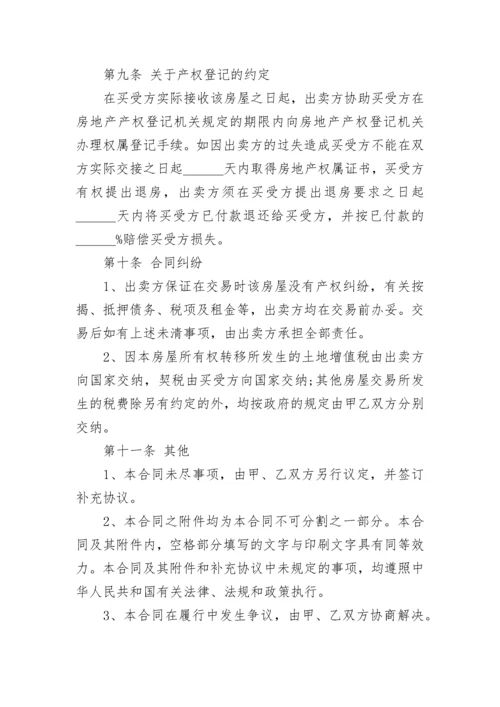 第九条 关于产权登记的约定

在买受方实际接收该房屋之日起，出卖方协助买受方在房地产产权登记机关规定的期限内向房地产产权登记机关办理权属登记手续。如因出卖方的过失造成买受方不能在双方实际交接之日起______天内取得房地产权属证书，买受方有权提出退房，出卖方须在买受方提出退房要求之日起______天内将买受方已付款退还给买受方，并按已付款的______%赔偿买受方损失。

第十条 合同纠纷

1、出卖方保证在交易时该房屋没有产权纠纷，有关按揭、抵押债务、税项及租金等，出卖方均在交易前办妥。交易后如有上述未清事项，由出卖方承担全部责任。

2、因本房屋所有权转移所发生的土地增值税由出卖方向国家交纳，契税由买受方向国家交纳;其他房屋交易所发生的税费除另有约定的外，均按政府的规定由甲乙双方分别交纳。

第十一条 其他

1、本合同未尽事项，由甲、乙双方另行议定，并签订补充协议。

2、本合同之附件均为本合同不可分割之一部分。本合同及其附件内，空格部分填写的文字与印刷文字具有同等效力。本合同及其附件和补充协议中未规定的事项，均遵照中华人民共和国有关法律、法规和政策执行。

3、本合同在履行中发生争议，由甲、乙双方协商解决。